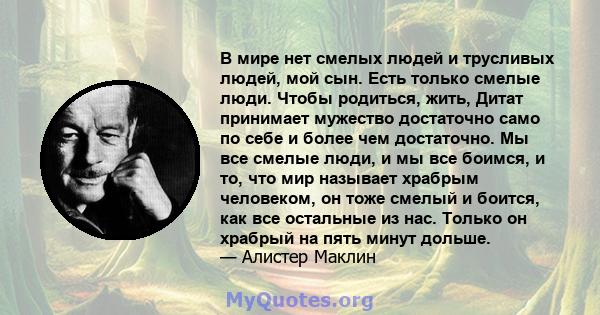 В мире нет смелых людей и трусливых людей, мой сын. Есть только смелые люди. Чтобы родиться, жить, Дитат принимает мужество достаточно само по себе и более чем достаточно. Мы все смелые люди, и мы все боимся, и то, что мир называет храбрым человеком, он тоже смелый и боится, как все остальные из нас. Только он храбрый на пять минут дольше.
— Алистер Маклин

MyQuotes.org